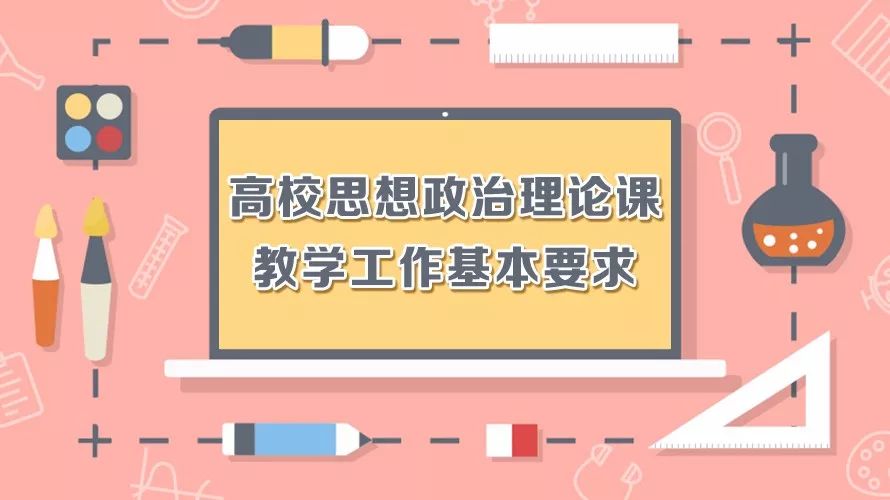 高校思想政治理论课
教学工作基本要求